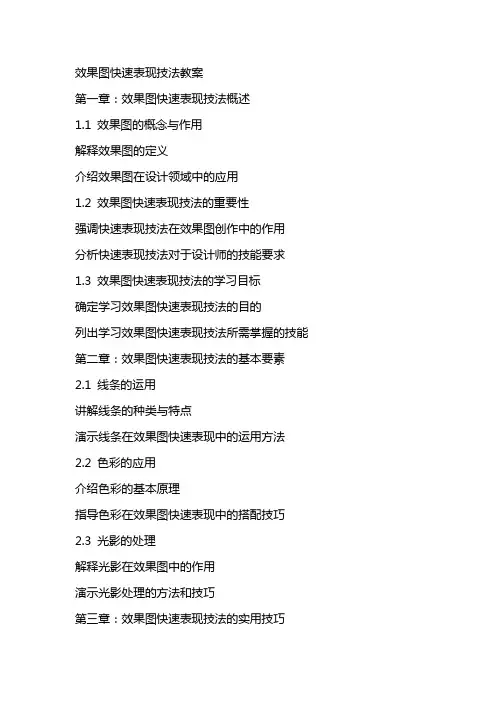 效果图快速表现技法教案

第一章：效果图快速表现技法概述

1.1 效果图的概念与作用

解释效果图的定义

介绍效果图在设计领域中的应用

1.2 效果图快速表现技法的重要性

强调快速表现技法在效果图创作中的作用

分析快速表现技法对于设计师的技能要求

1.3 效果图快速表现技法的学习目标

确定学习效果图快速表现技法的目的

列出学习效果图快速表现技法所需掌握的技能

第二章：效果图快速表现技法的基本要素

2.1 线条的运用

讲解线条的种类与特点

演示线条在效果图快速表现中的运用方法

2.2 色彩的应用

介绍色彩的基本原理

指导色彩在效果图快速表现中的搭配技巧

2.3 光影的处理

解释光影在效果图中的作用

演示光影处理的方法和技巧

第三章：效果图快速表现技法的实用技巧